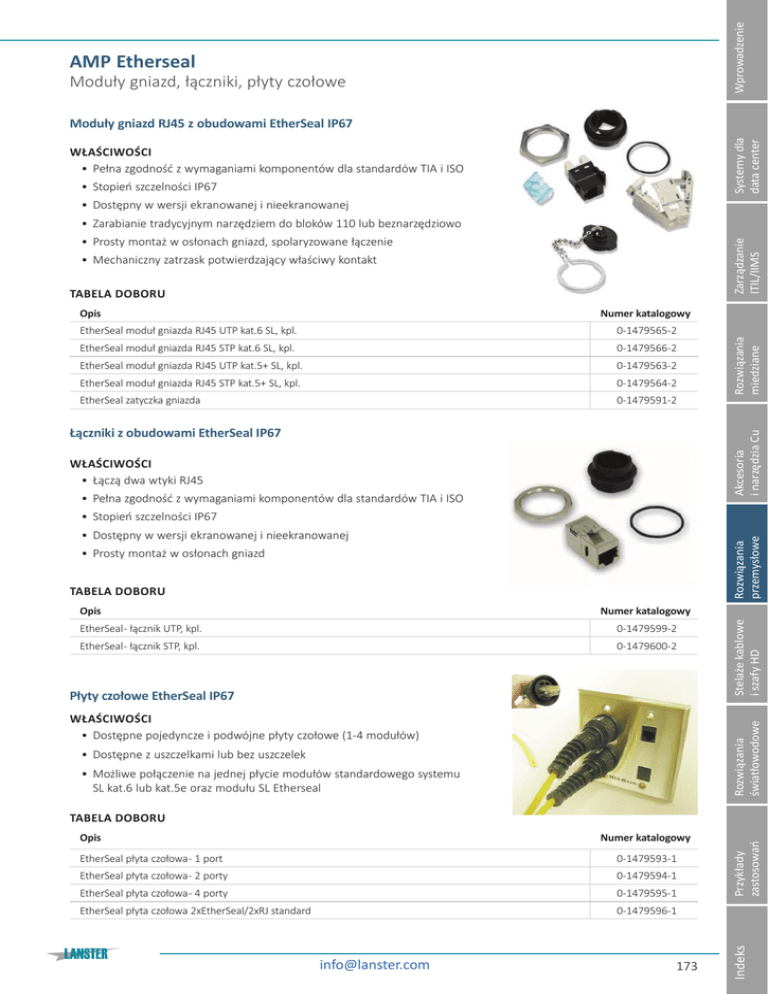 AMP Etherseal
Moduły gniazd, łączniki, płyty czołowe

Moduły gniazd RJ45 z obudowami EtherSeal IP67

WŁAŚCIWOŚCI
• Pełna zgodność z wymaganiami komponentów dla standardów TIA i ISO
• Stopień szczelności IP67
• Dostępny w wersji ekranowanej i nieekranowanej
• Zarabianie tradycyjnym narzędziem do bloków 110 lub beznarzędziowo
• Prosty montaż w osłonach gniazd, spolaryzowane łączenie
• Mechaniczny zatrzask potwierdzający właściwy kontakt

TABELA DOBORU

| Opis | Numer katalogowy |
|---|---|
| EtherSeal moduł gniazda RJ45 UTP kat.6 SL, kpl. | 0-1479565-2 |
| EtherSeal moduł gniazda RJ45 STP kat.6 SL, kpl. | 0-1479566-2 |
| EtherSeal moduł gniazda RJ45 UTP kat.5+ SL, kpl. | 0-1479563-2 |
| EtherSeal moduł gniazda RJ45 STP kat.5+ SL, kpl. | 0-1479564-2 |
| EtherSeal zatyczka gniazda | 0-1479591-2 |

Łączniki z obudowami EtherSeal IP67

WŁAŚCIWOŚCI
• Łączą dwa wtyki RJ45
• Pełna zgodność z wymaganiami komponentów dla standardów TIA i ISO
• Stopień szczelności IP67
• Dostępny w wersji ekranowanej i nieekranowanej
• Prosty montaż w osłonach gniazd

TABELA DOBORU

| Opis | Numer katalogowy |
|---|---|
| EtherSeal- łącznik UTP, kpl. | 0-1479599-2 |
| EtherSeal- łącznik STP, kpl. | 0-1479600-2 |

Płyty czołowe EtherSeal IP67

WŁAŚCIWOŚCI
• Dostępne pojedyncze i podwójne płyty czołowe (1-4 modułów)
• Dostępne z uszczelkami lub bez uszczelek
• Możliwe połączenie na jednej płycie modułów standardowego systemu SL kat.6 lub kat.5e oraz modułu SL Etherseal

TABELA DOBORU

| Opis | Numer katalogowy |
|---|---|
| EtherSeal płyta czołowa- 1 port | 0-1479593-1 |
| EtherSeal płyta czołowa- 2 porty | 0-1479594-1 |
| EtherSeal płyta czołowa- 4 porty | 0-1479595-1 |
| EtherSeal płyta czołowa 2xEtherSeal/2xRJ standard | 0-1479596-1 |

LANSTER
info@lanster.com
173

Wprowadzenie
Systemy dla data center
Zarządzanie ITIL/IIMS
Rozwiązania miedziane
Akcesoria i narzędzia Cu
Rozwiązania przemysłowe
Stelaże kablowe i szafy HD
Rozwiązania światłowodowe
Przykłady zastosowań
Indeks